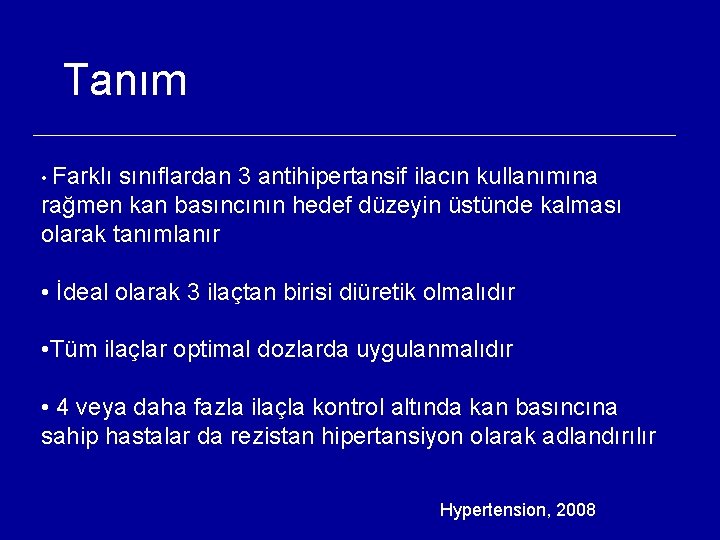 Tanım

• Farklı sınıflardan 3 antihipertansif ilacın kullanımına rağmen kan basıncının hedef düzeyin üstünde kalması olarak tanımlanır

• İdeal olarak 3 ilaçtan birisi diüretik olmalıdır

•Tüm ilaçlar optimal dozlarda uygulanmalıdır

• 4 veya daha fazla ilaçla kontrol altında kan basıncına sahip hastalar da rezistan hipertansiyon olarak adlandırılır

Hypertension, 2008